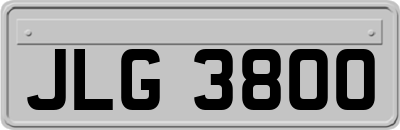 JLG 3800